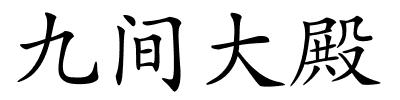 九间大殿